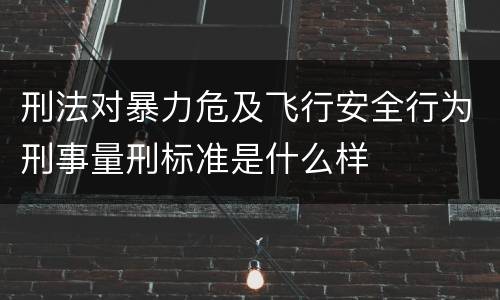 刑法对暴力危及飞行安全行为刑事量刑标准是什么样